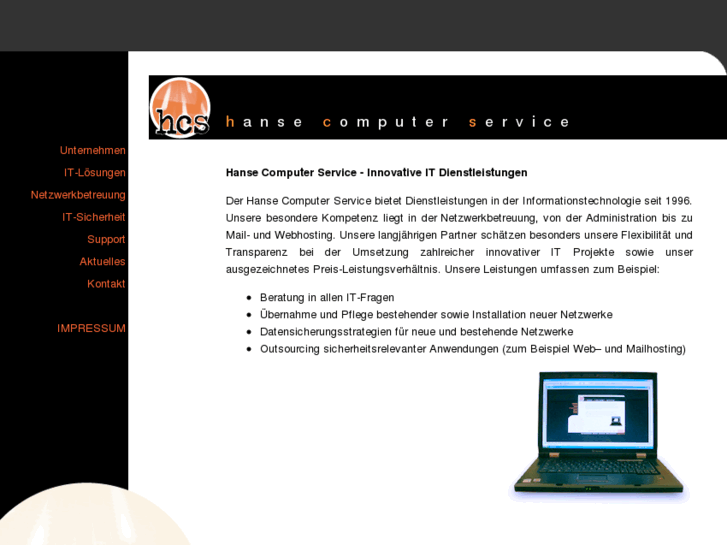 hcs

hanse computer service

Unternehmen
IT-Lösungen
Netzwerkbetreuung
IT-Sicherheit
Support
Aktuelles
Kontakt

IMPRESSUM

Hanse Computer Service - Innovative IT Dienstleistungen

Der Hanse Computer Service bietet Dienstleistungen in der Informationstechnologie seit 1996. Unsere besondere Kompetenz liegt in der Netzwerkbetreuung, von der Administration bis zu Mail- und Webhosting. Unsere langjährigen Partner schätzen besonders unsere Flexibilität und Transparenz bei der Umsetzung zahlreicher innovativer IT Projekte sowie unser ausgezeichnetes Preis-Leistungsverhältnis. Unsere Leistungen umfassen zum Beispiel:

- Beratung in allen IT-Fragen
- Übernahme und Pflege bestehender sowie Installation neuer Netzwerke
- Datensicherungsstrategien für neue und bestehende Netzwerke
- Outsourcing sicherheitsrelevanter Anwendungen (zum Beispiel Web– und Mailhosting)